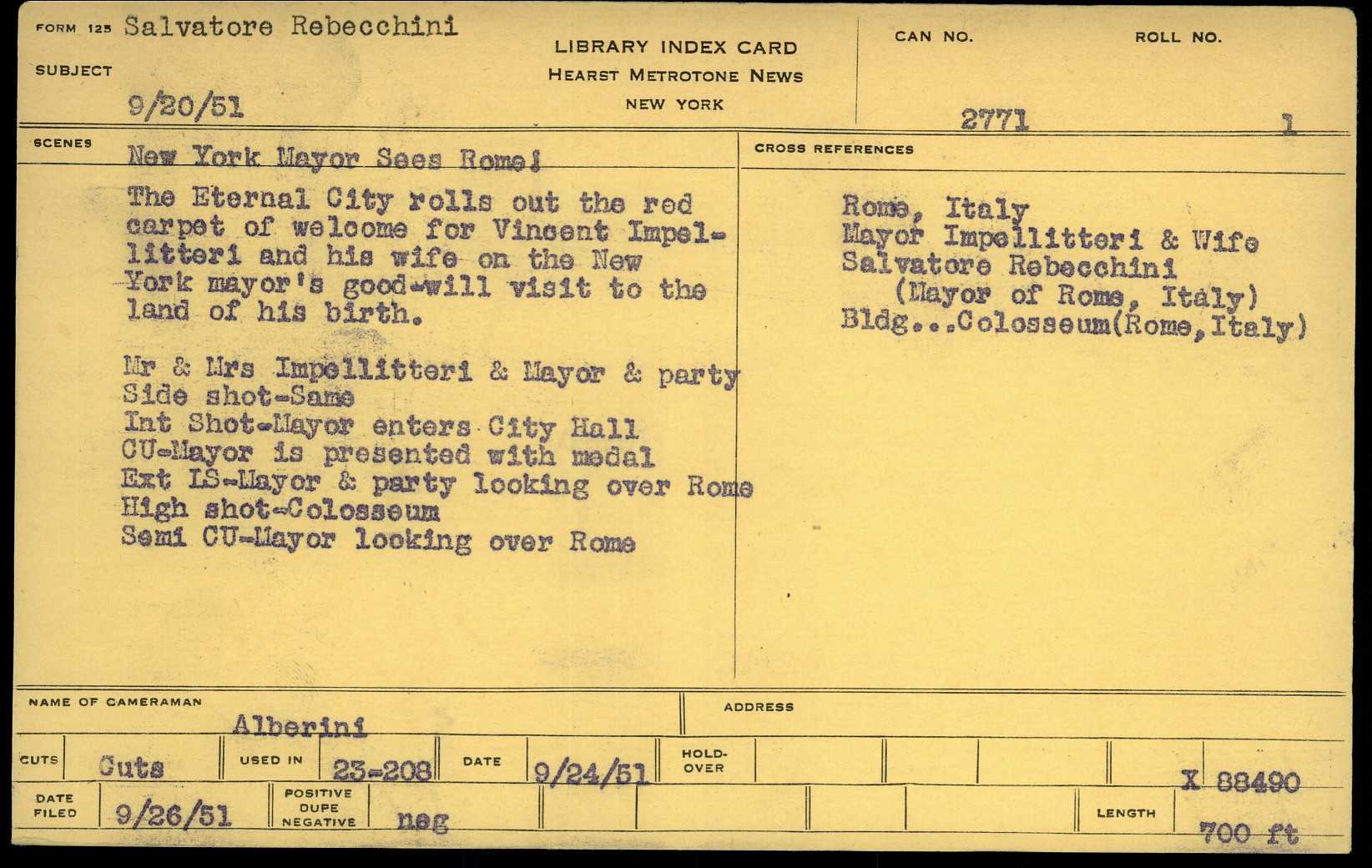 FORM 125 Salvatore Rebecchini

SUBJECT

9/20/51

LIBRARY INDEX CARD
HEARST METROTONE NEWS
NEW YORK

CAN NO. 2771

ROLL NO. 1

SCENES

New York Mayor Sees Rome!

The Eternal City rolls out the red carpet of welcome for Vincent Impellitteri and his wife on the New York mayor's good-will visit to the land of his birth.

Mr & Mrs Impellitteri & Mayor & party
Side shot-Same
Int Shot-Mayor enters City Hall
CU-Mayor is presented with medal
Ext LS-Mayor & party looking over Rome
High shot-Colosseum
Semi CU-Mayor looking over Rome

CROSS REFERENCES

Rome, Italy
Mayor Impellitteri & Wife
Salvatore Rebecchini
(Mayor of Rome, Italy)
Bldg...Colosseum(Rome, Italy)

NAME OF CAMERAMAN Alberini

ADDRESS

CUTS Cuts

USED IN 23-208

DATE 9/24/51

HOLD-OVER

X 88490

DATE FILED 9/26/51

POSITIVE DUPE NEGATIVE neg

LENGTH 700 ft